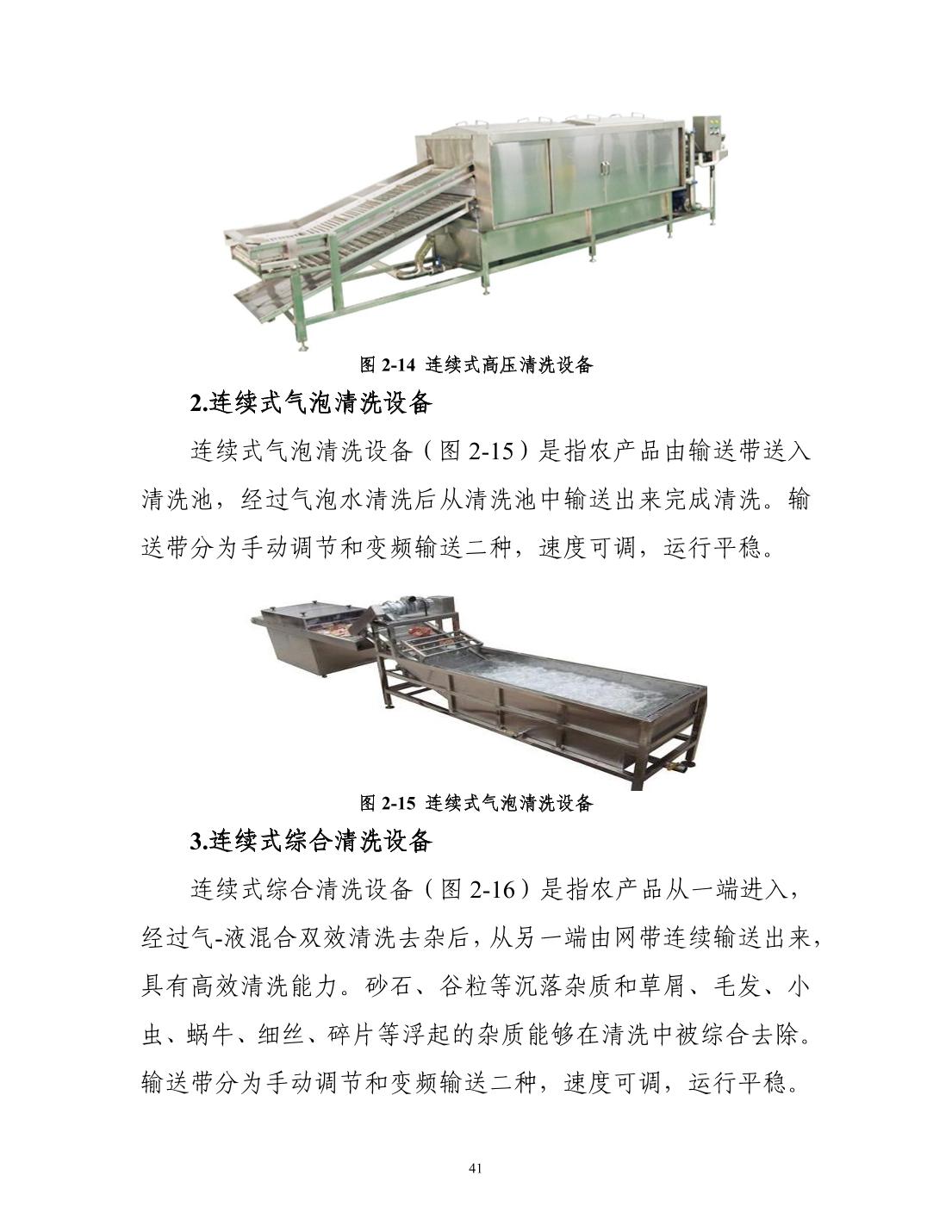 图 2-14 连续式高压清洗设备

2.连续式气泡清洗设备

连续式气泡清洗设备（图 2-15）是指农产品由输送带送入清洗池，经过气泡水清洗后从清洗池中输送出来完成清洗。输送带分为手动调节和变频输送二种，速度可调，运行平稳。

图 2-15 连续式气泡清洗设备

3.连续式综合清洗设备

连续式综合清洗设备（图 2-16）是指农产品从一端进入，经过气-液混合双效清洗去杂后，从另一端由网带连续输送出来，具有高效清洗能力。砂石、谷粒等沉落杂质和草屑、毛发、小虫、蜗牛、细丝、碎片等浮起的杂质能够在清洗中被综合去除。输送带分为手动调节和变频输送二种，速度可调，运行平稳。

41